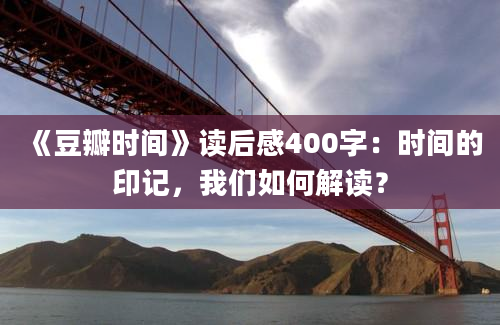 《豆瓣时间》读后感400字：时间的印记，我们如何解读？